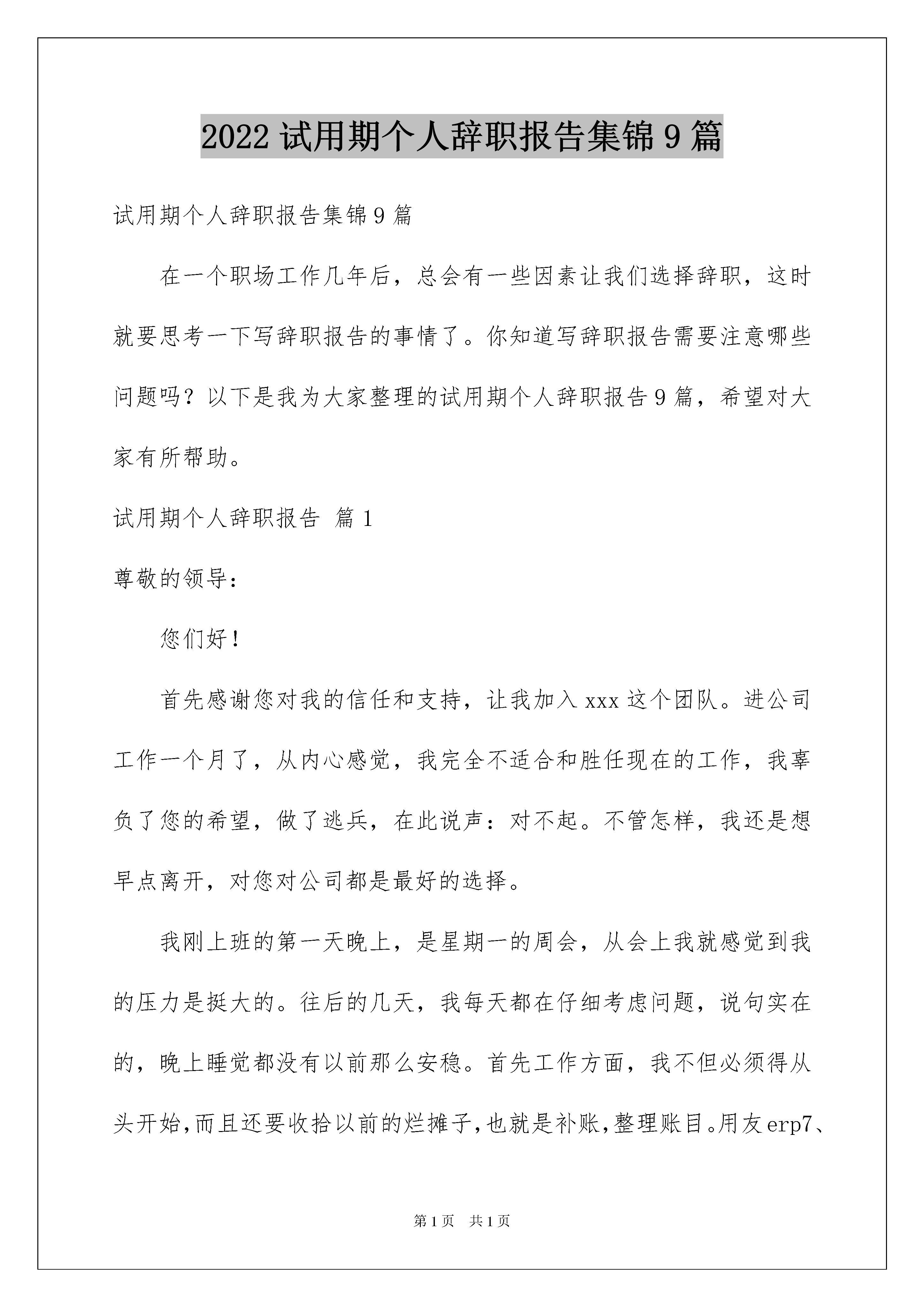 2022 试用期个人辞职报告集锦 9 篇

试用期个人辞职报告集锦 9 篇

在一个职场工作几年后，总会有一些因素让我们选择辞职，这时就要思考一下写辞职报告的事情了。你知道写辞职报告需要注意哪些问题吗？以下是我为大家整理的试用期个人辞职报告 9 篇，希望对大家有所帮助。

试用期个人辞职报告 篇 1

尊敬的领导：

您们好！

首先感谢您对我的信任和支持，让我加入 xxx 这个团队。进公司工作一个月了，从内心感觉，我完全不适合和胜任现在的工作，我辜负了您的希望，做了逃兵，在此说声：对不起。不管怎样，我还是想早点离开，对您对公司都是最好的选择。

我刚上班的第一天晚上，是星期一的周会，从会上我就感觉到我的压力是挺大的。往后的几天，我每天都在仔细考虑问题，说句实在的，晚上睡觉都没有以前那么安稳。首先工作方面，我不但必须得从头开始，而且还要收拾以前的烂摊子，也就是补账，整理账目。用友 erp7、

第 1 页 共 1 页